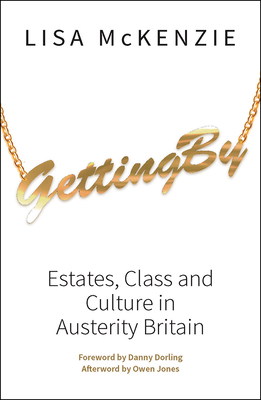 LISA McKENZIE

GettingBy

Estates, Class and Culture in Austerity Britain

Foreword by Danny Dorling
Afterword by Owen Jones